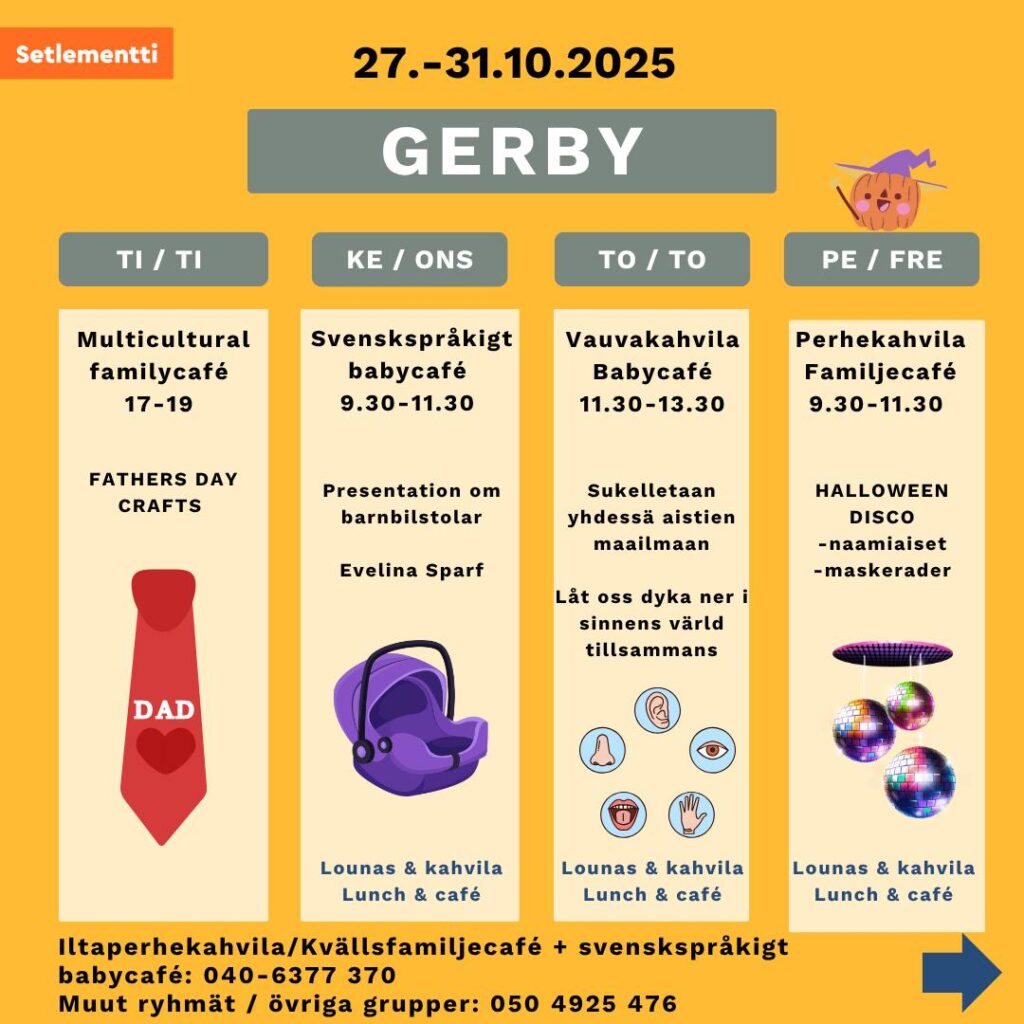 Setlementti

27.-31.10.2025

GERBY

TI / TI

Multicultural familycafé
17-19

FATHERS DAY CRAFTS

DAD

KE / ONS

Svenskspråkigt babycafé
9.30-11.30

Presentation om barnbilstolar

Evelina Sparf

Lounas & kahvila
Lunch & café

TO / TO

Vauvakahvila
Babycafé
11.30-13.30

Sukelletaan yhdessä aistien maailmaan

Låt oss dyka ner i sinnens värld tillsammans

Lounas & kahvila
Lunch & café

PE / FRE

Perhekahvila
Familjecafé
9.30-11.30

HALLOWEEN
DISCO
-naamiaiset
-maskerader

Lounas & kahvila
Lunch & café

Iltaperhekahvila/Kvällsfamiljecafé + svenskspråkigt babycafé: 040-6377 370
Muut ryhmät / övriga grupper: 050 4925 476